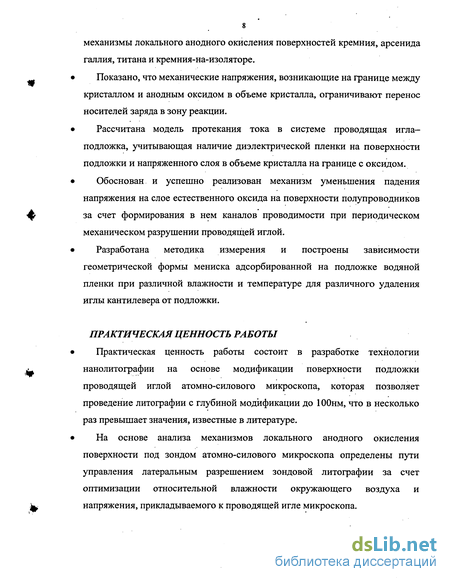 8

механизмы локального анодного окисления поверхностей кремния, арсенида галлия, титана и кремния-на-изоляторе.

• Показано, что механические напряжения, возникающие на границе между кристаллом и анодным оксидом в объеме кристалла, ограничивают перенос носителей заряда в зону реакции.

• Рассчитана модель протекания тока в системе проводящая игла–подложка, учитывающая наличие диэлектрической пленки на поверхности подложки и напряженного слоя в объеме кристалла на границе с оксидом.

• Обоснован и успешно реализован механизм уменьшения падения напряжения на слое естественного оксида на поверхности полупроводников за счет формирования в нем каналов проводимости при периодическом механическом разрушении проводящей иглой.

• Разработана методика измерения и построены зависимости геометрической формы мениска адсорбированной на подложке водяной пленки при различной влажности и температуре для различного удаления иглы кантилевера от подложки.

ПРАКТИЧЕСКАЯ ЦЕННОСТЬ РАБОТЫ

• Практическая ценность работы состоит в разработке технологии нанолитографии на основе модификации поверхности подложки проводящей иглой атомно-силового микроскопа, которая позволяет проведение литографии с глубиной модификации до 100нм, что в несколько раз превышает значения, известные в литературе.

• На основе анализа механизмов локального анодного окисления поверхности под зондом атомно-силового микроскопа определены пути управления латеральным разрешением зондовой литографии за счет оптимизации относительной влажности окружающего воздуха и напряжения, прикладываемого к проводящей игле микроскопа.

dsLib.net
библиотека диссертаций